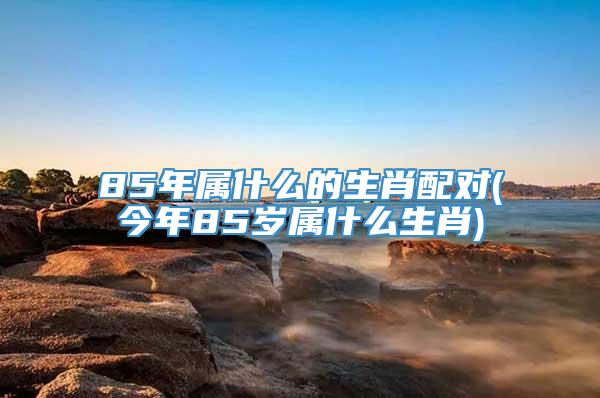 85年属什么的生肖配对(今年85岁属什么生肖)